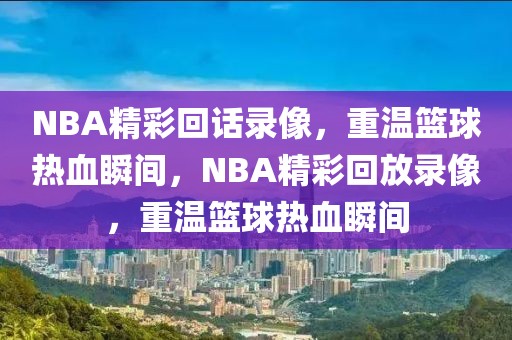 NBA精彩回话录像，重温篮球热血瞬间，NBA精彩回放录像，重温篮球热血瞬间